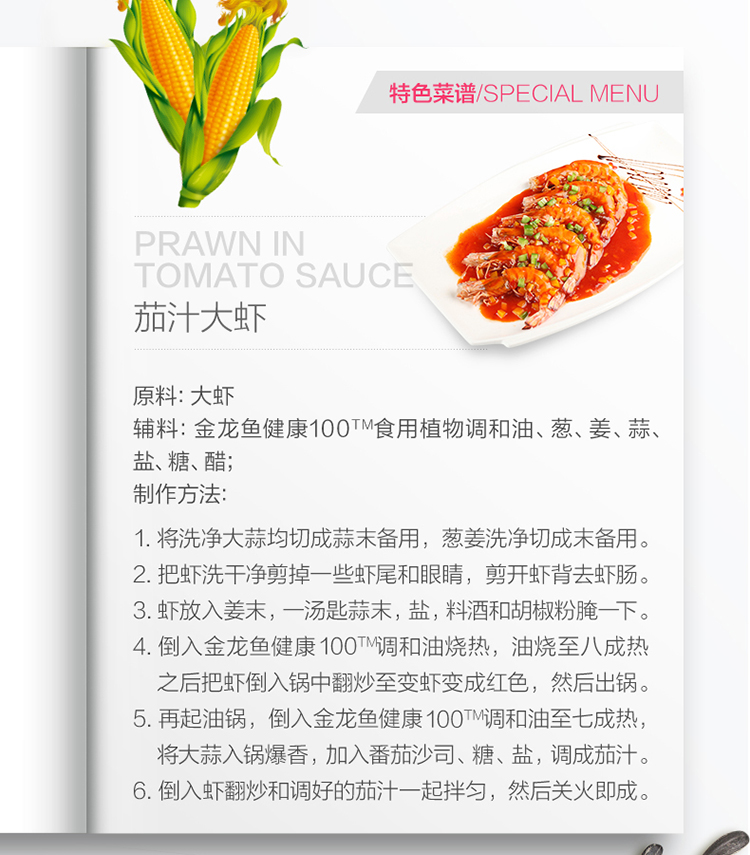 特色菜谱/SPECIAL MENU

PRAWN IN TOMATO SAUCE
茄汁大虾

原料: 大虾
辅料: 金龙鱼健康100™食用植物调和油、葱、姜、蒜、盐、糖、醋;
制作方法:

1. 将洗净大蒜均切成蒜末备用，葱姜洗净切成末备用。
2. 把虾洗干净剪掉一些虾尾和眼睛，剪开虾背去虾肠。
3. 虾放入姜末，一汤匙蒜末，盐，料酒和胡椒粉腌一下。
4. 倒入金龙鱼健康100™调和油烧热，油烧至八成热之后把虾倒入锅中翻炒至变虾变成红色，然后出锅。
5. 再起油锅，倒入金龙鱼健康100™调和油至七成热，将大蒜入锅爆香，加入番茄沙司、糖、盐，调成茄汁。
6. 倒入虾翻炒和调好的茄汁一起拌匀，然后关火即成。